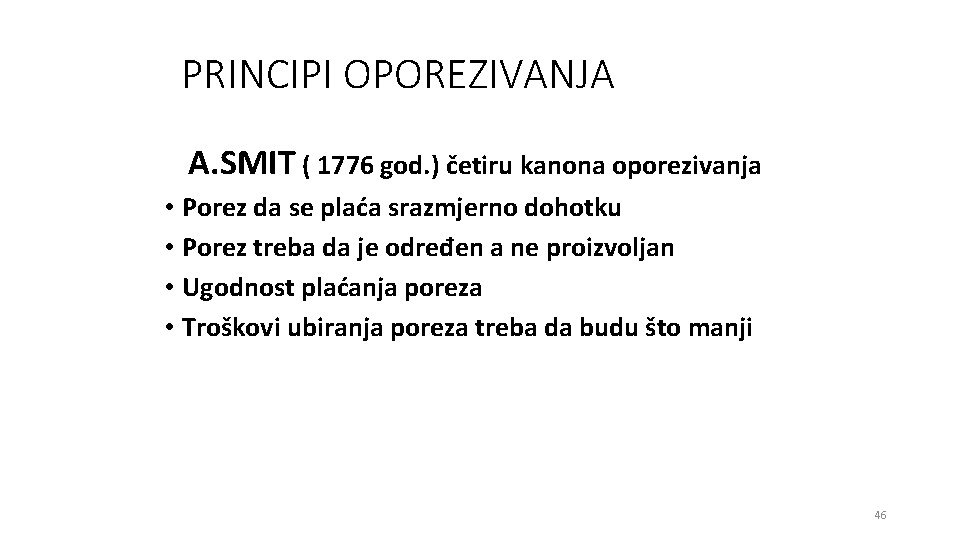 PRINCIPI OPOREZIVANJA

A.SMIT ( 1776 god.) četiru kanona oporezivanja

• Porez da se plaća srazmjerno dohotku
• Porez treba da je određen a ne proizvoljan
• Ugodnost plaćanja poreza
• Troškovi ubiranja poreza treba da budu što manji

46